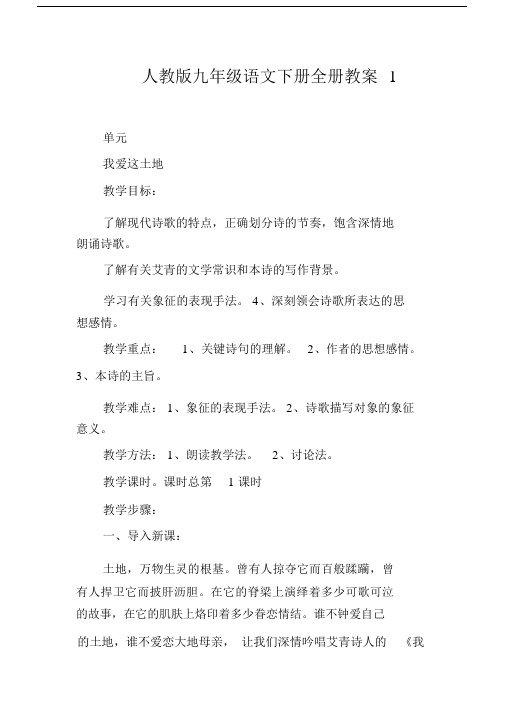 人教版九年级语文下册全册教案 1

单元

我爱这土地

教学目标：

了解现代诗歌的特点，正确划分诗的节奏，饱含深情地朗诵诗歌。

了解有关艾青的文学常识和本诗的写作背景。

学习有关象征的表现手法。 4、深刻领会诗歌所表达的思想感情。

教学重点： 1、关键诗句的理解。 2、作者的思想感情。 3、本诗的主旨。

教学难点： 1、象征的表现手法。 2、诗歌描写对象的象征意义。

教学方法： 1、朗读教学法。 2、讨论法。

教学课时。课时总第 1 课时

教学步骤：

一、导入新课：

土地，万物生灵的根基。曾有人掠夺它而百般蹂躏，曾有人捍卫它而披肝沥胆。在它的脊梁上演绎着多少可歌可泣的故事，在它的肌肤上烙印着多少眷恋情结。谁不钟爱自己的土地，谁不爱恋大地母亲， 让我们深情吟唱艾青诗人的 《我